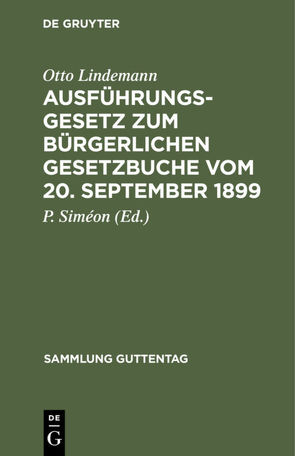 DE GRUYTER

Otto Lindemann

AUSFÜHRUNGSGESETZ ZUM BÜRGERLICHEN GESETZBUCHE VOM 20. SEPTEMBER 1899

P. Siméon (Ed.)

SAMMLUNG GUTTENTAG

DE
G